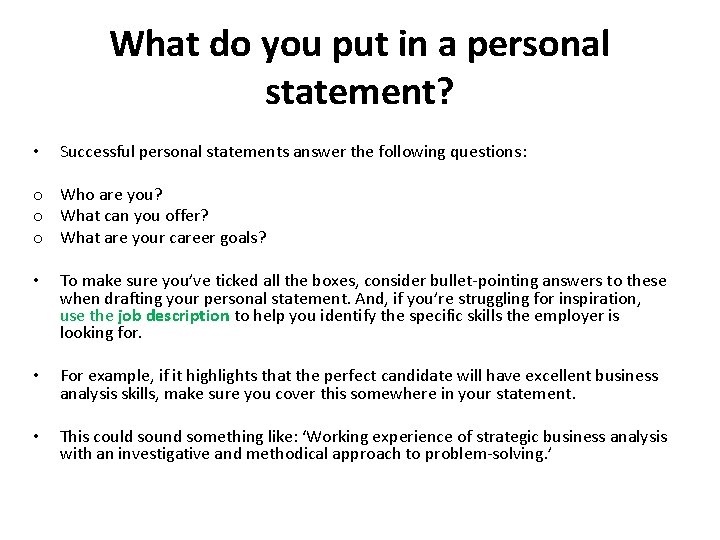 What do you put in a personal statement?

• Successful personal statements answer the following questions:

o Who are you?
o What can you offer?
o What are your career goals?

• To make sure you've ticked all the boxes, consider bullet-pointing answers to these when drafting your personal statement. And, if you're struggling for inspiration, use the job description to help you identify the specific skills the employer is looking for.

• For example, if it highlights that the perfect candidate will have excellent business analysis skills, make sure you cover this somewhere in your statement.

• This could sound something like: 'Working experience of strategic business analysis with an investigative and methodical approach to problem-solving.'